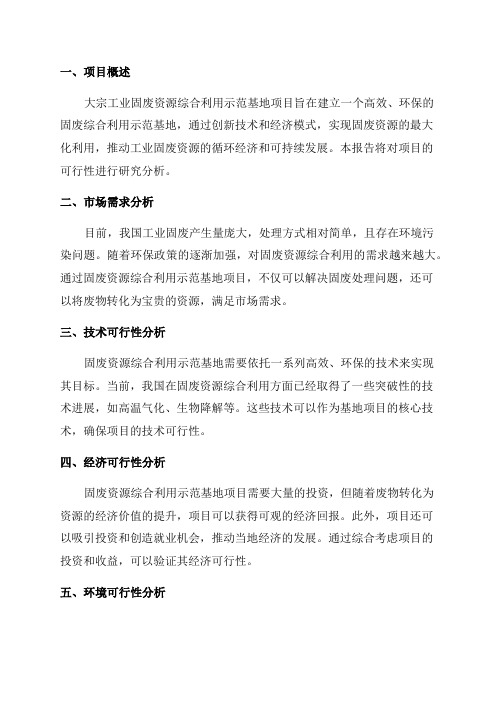 一、项目概述

大宗工业固废资源综合利用示范基地项目旨在建立一个高效、环保的固废综合利用示范基地，通过创新技术和经济模式，实现固废资源的最大化利用，推动工业固废资源的循环经济和可持续发展。本报告将对项目的可行性进行研究分析。

二、市场需求分析

目前，我国工业固废产生量庞大，处理方式相对简单，且存在环境污染问题。随着环保政策的逐渐加强，对固废资源综合利用的需求越来越大。通过固废资源综合利用示范基地项目，不仅可以解决固废处理问题，还可以将废物转化为宝贵的资源，满足市场需求。

三、技术可行性分析

固废资源综合利用示范基地需要依托一系列高效、环保的技术来实现其目标。当前，我国在固废资源综合利用方面已经取得了一些突破性的技术进展，如高温气化、生物降解等。这些技术可以作为基地项目的核心技术，确保项目的技术可行性。

四、经济可行性分析

固废资源综合利用示范基地项目需要大量的投资，但随着废物转化为资源的经济价值的提升，项目可以获得可观的经济回报。此外，项目还可以吸引投资和创造就业机会，推动当地经济的发展。通过综合考虑项目的投资和收益，可以验证其经济可行性。

五、环境可行性分析